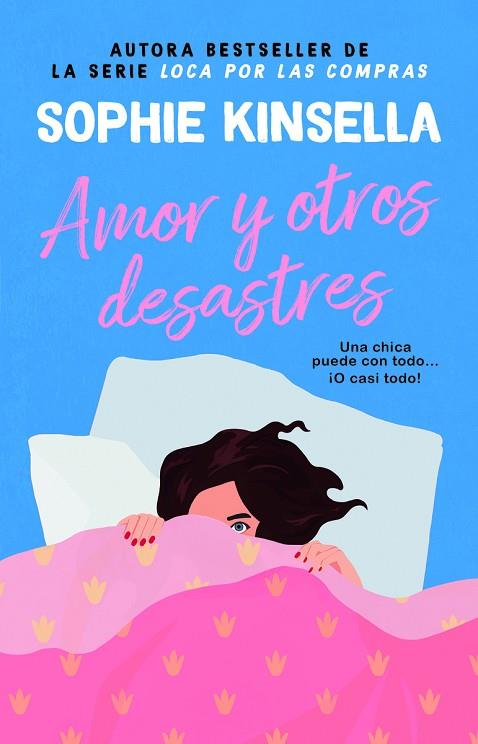 AUTORA BESTSELLER DE LA SERIE LOCA POR LAS COMPRAS

SOPHIE KINSELLA

Amor y otros desastres

Una chica puede con todo... ¡O casi todo!